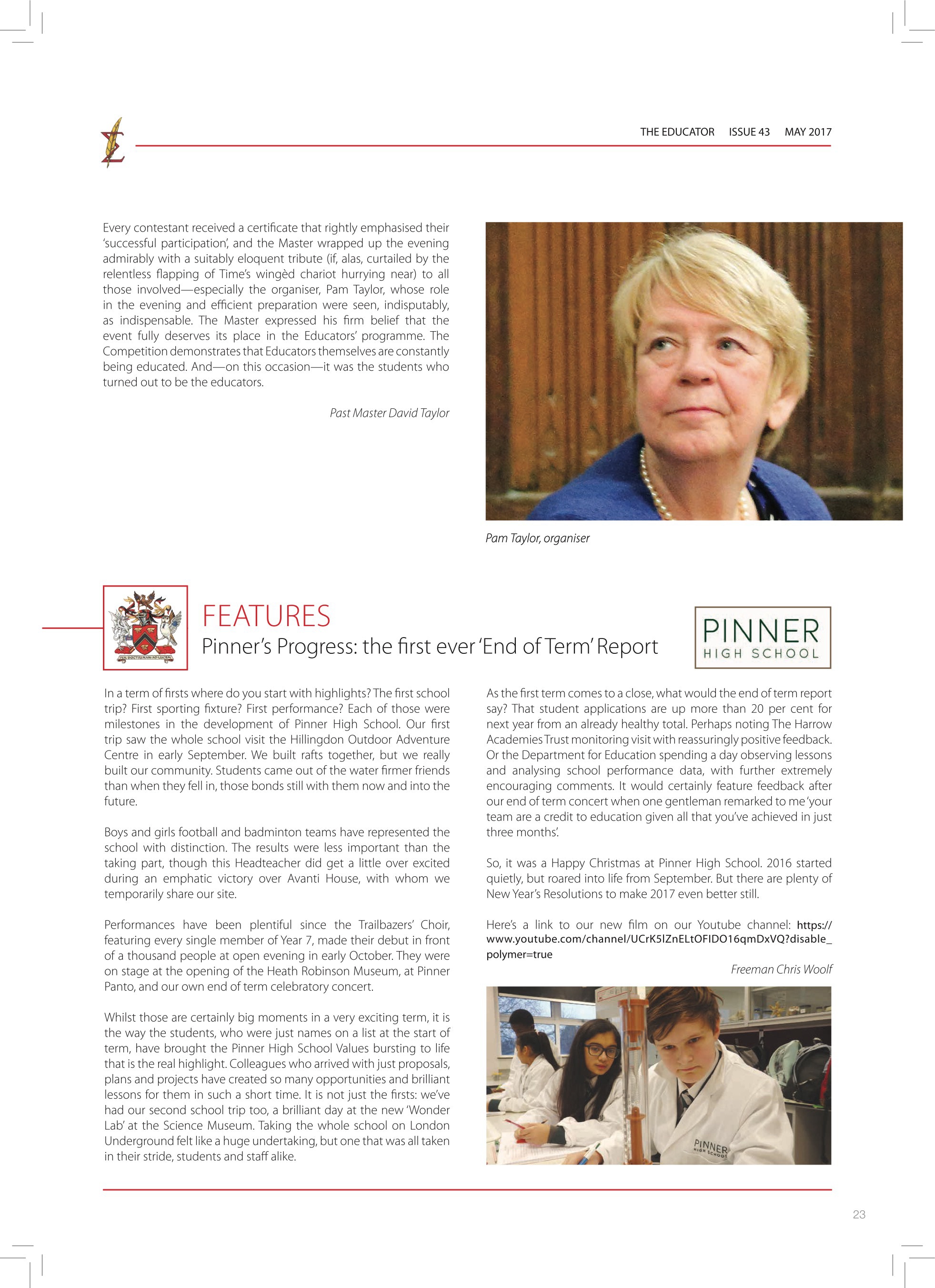 THE EDUCATOR ISSUE 43 MAY 2017

Every contestant received a certificate that rightly emphasised their 'successful participation', and the Master wrapped up the evening admirably with a suitably eloquent tribute (if, alas, curtailed by the relentless flapping of Time's wingèd chariot hurrying near) to all those involved—especially the organiser, Pam Taylor, whose role in the evening and efficient preparation were seen, indisputably, as indispensable. The Master expressed his firm belief that the event fully deserves its place in the Educators' programme. The Competition demonstrates that Educators themselves are constantly being educated. And—on this occasion—it was the students who turned out to be the educators.

Past Master David Taylor

Pam Taylor, organiser

FEATURES
Pinner's Progress: the first ever 'End of Term' Report

PINNER
HIGH SCHOOL

In a term of firsts where do you start with highlights? The first school trip? First sporting fixture? First performance? Each of those were milestones in the development of Pinner High School. Our first trip saw the whole school visit the Hillingdon Outdoor Adventure Centre in early September. We built rafts together, but we really built our community. Students came out of the water firmer friends than when they fell in, those bonds still with them now and into the future.

Boys and girls football and badminton teams have represented the school with distinction. The results were less important than the taking part, though this Headteacher did get a little over excited during an emphatic victory over Avanti House, with whom we temporarily share our site.

Performances have been plentiful since the Trailbazers' Choir, featuring every single member of Year 7, made their debut in front of a thousand people at open evening in early October. They were on stage at the opening of the Heath Robinson Museum, at Pinner Panto, and our own end of term celebratory concert.

Whilst those are certainly big moments in a very exciting term, it is the way the students, who were just names on a list at the start of term, have brought the Pinner High School Values bursting to life that is the real highlight. Colleagues who arrived with just proposals, plans and projects have created so many opportunities and brilliant lessons for them in such a short time. It is not just the firsts: we've had our second school trip too, a brilliant day at the new 'Wonder Lab' at the Science Museum. Taking the whole school on London Underground felt like a huge undertaking, but one that was all taken in their stride, students and staff alike.

As the first term comes to a close, what would the end of term report say? That student applications are up more than 20 per cent for next year from an already healthy total. Perhaps noting The Harrow Academies Trust monitoring visit with reassuringly positive feedback. Or the Department for Education spending a day observing lessons and analysing school performance data, with further extremely encouraging comments. It would certainly feature feedback after our end of term concert when one gentleman remarked to me 'your team are a credit to education given all that you've achieved in just three months'.

So, it was a Happy Christmas at Pinner High School. 2016 started quietly, but roared into life from September. But there are plenty of New Year's Resolutions to make 2017 even better still.

Here's a link to our new film on our Youtube channel: https://www.youtube.com/channel/UCrK5lZnELtOFIDO16qmDxVQ?disable_polymer=true

Freeman Chris Woolf

PINNER HIGH SCHOOL

23